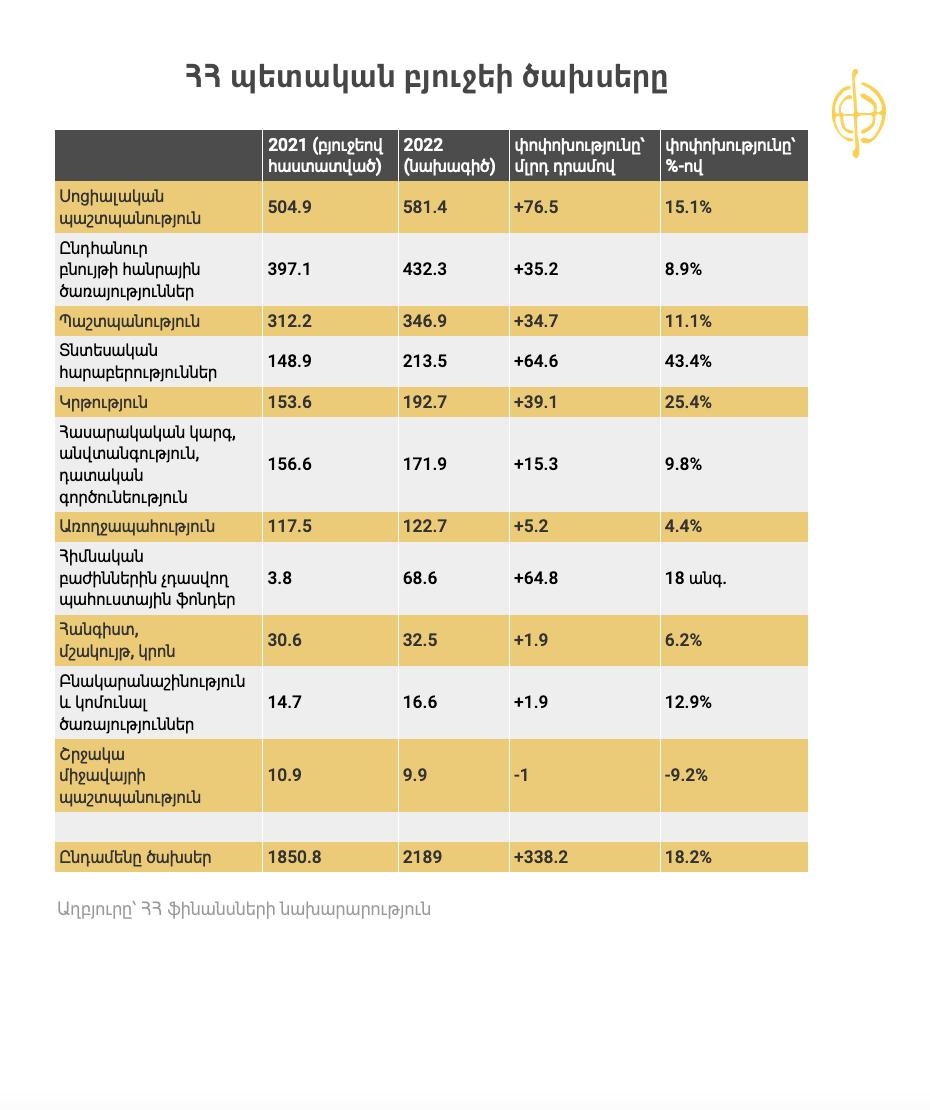 ՀՀ պետական բյուջեի ծախսերը

| | 2021 (բյուջեով հաստատված) | 2022 (նախագիծ) | փոփոխությունը՝ մլրդ դրամով | փոփոխությունը՝ %-ով |
|---|---|---|---|---|
| Սոցիալական պաշտպանություն | 504.9 | 581.4 | +76.5 | 15.1% |
| Ընդհանուր բնույթի հանրային ծառայություններ | 397.1 | 432.3 | +35.2 | 8.9% |
| Պաշտպանություն | 312.2 | 346.9 | +34.7 | 11.1% |
| Տնտեսական հարաբերություններ | 148.9 | 213.5 | +64.6 | 43.4% |
| Կրթություն | 153.6 | 192.7 | +39.1 | 25.4% |
| Հասարակական կարգ, անվտանգություն, դատական գործունեություն | 156.6 | 171.9 | +15.3 | 9.8% |
| Առողջապահություն | 117.5 | 122.7 | +5.2 | 4.4% |
| Հիմնական բաժիններին չդասվող պահուստային ֆոնդեր | 3.8 | 68.6 | +64.8 | 18 անգ. |
| Հանգիստ, մշակույթ, կրոն | 30.6 | 32.5 | +1.9 | 6.2% |
| Բնակարանաշինություն և կոմունալ ծառայություններ | 14.7 | 16.6 | +1.9 | 12.9% |
| Շրջակա միջավայրի պաշտպանություն | 10.9 | 9.9 | -1 | -9.2% |
| | | | | |
| Ընդամենը ծախսեր | 1850.8 | 2189 | +338.2 | 18.2% |

Աղբյուրը՝ ՀՀ ֆինանսների նախարարություն